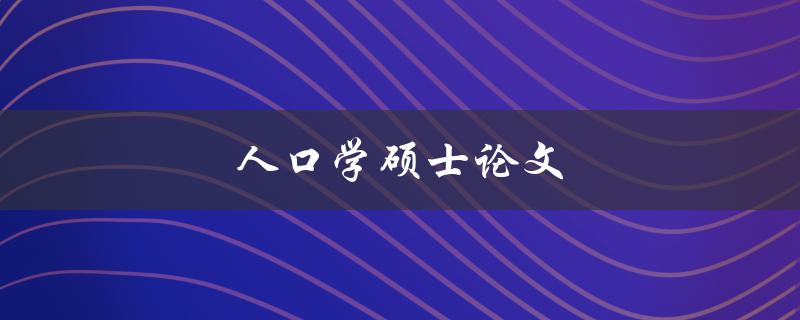 人口学硕士论文